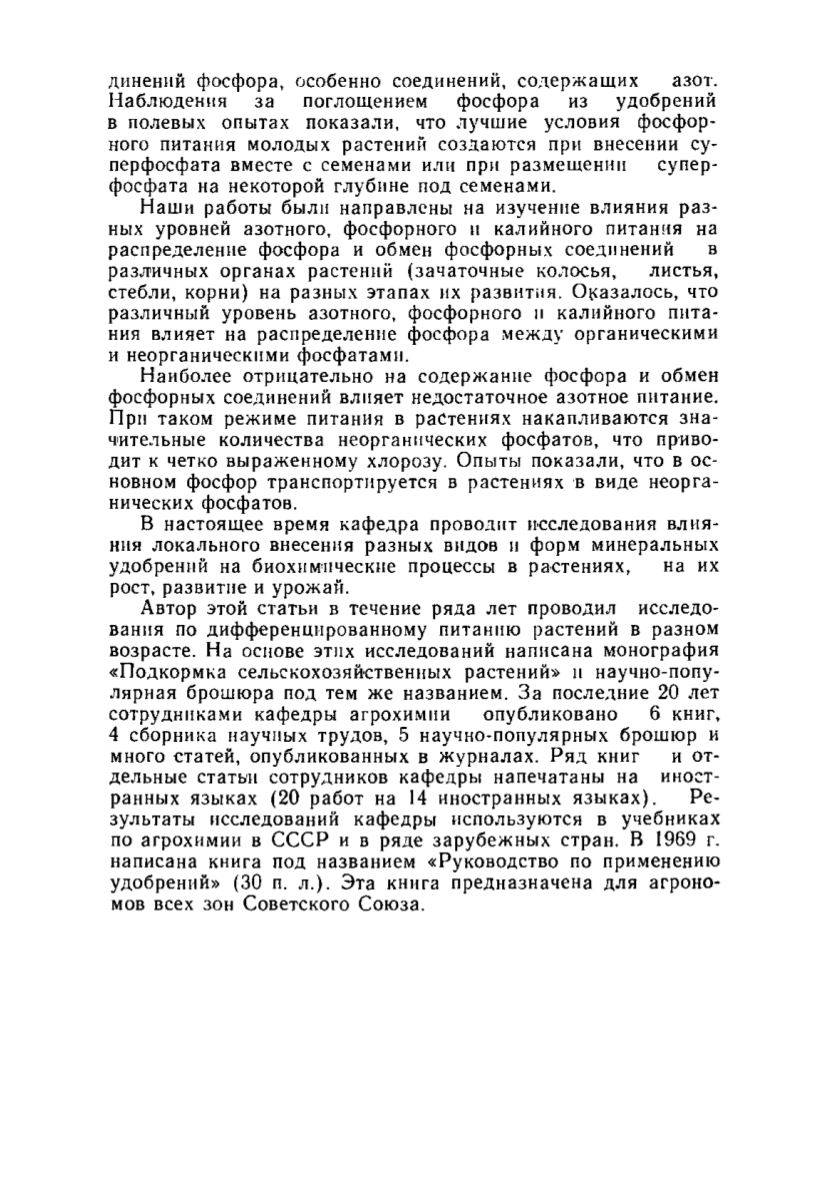 динений фосфора, особенно соединений, содержащих азот. Наблюдения за поглощением фосфора из удобрений в полевых опытах показали, что лучшие условия фосфорного питания молодых растений создаются при внесении суперфосфата вместе с семенами или при размещении суперфосфата на некоторой глубине под семенами.

Наши работы были направлены на изучение влияния разных уровней азотного, фосфорного и калийного питания на распределение фосфора и обмен фосфорных соединений в различных органах растений (зачаточные колосья, листья, стебли, корни) на разных этапах их развития. Оказалось, что различный уровень азотного, фосфорного и калийного питания влияет на распределение фосфора между органическими и неорганическими фосфатами.

Наиболее отрицательно на содержание фосфора и обмен фосфорных соединений влияет недостаточное азотное питание. При таком режиме питания в растениях накапливаются значительные количества неорганических фосфатов, что приводит к четко выраженному хлорозу. Опыты показали, что в основном фосфор транспортируется в растениях в виде неорганических фосфатов.

В настоящее время кафедра проводит исследования влияния локального внесения разных видов и форм минеральных удобрений на биохимические процессы в растениях, на их рост, развитие и урожай.

Автор этой статьи в течение ряда лет проводил исследования по дифференцированному питанию растений в разном возрасте. На основе этих исследований написана монография «Подкормка сельскохозяйственных растений» и научно-популярная брошюра под тем же названием. За последние 20 лет сотрудниками кафедры агрохимии опубликовано 6 книг, 4 сборника научных трудов, 5 научно-популярных брошюр и много статей, опубликованных в журналах. Ряд книг и отдельные статьи сотрудников кафедры напечатаны на иностранных языках (20 работ на 14 иностранных языках). Результаты исследований кафедры используются в учебниках по агрохимии в СССР и в ряде зарубежных стран. В 1969 г. написана книга под названием «Руководство по применению удобрений» (30 п. л.). Эта книга предназначена для агрономов всех зон Советского Союза.